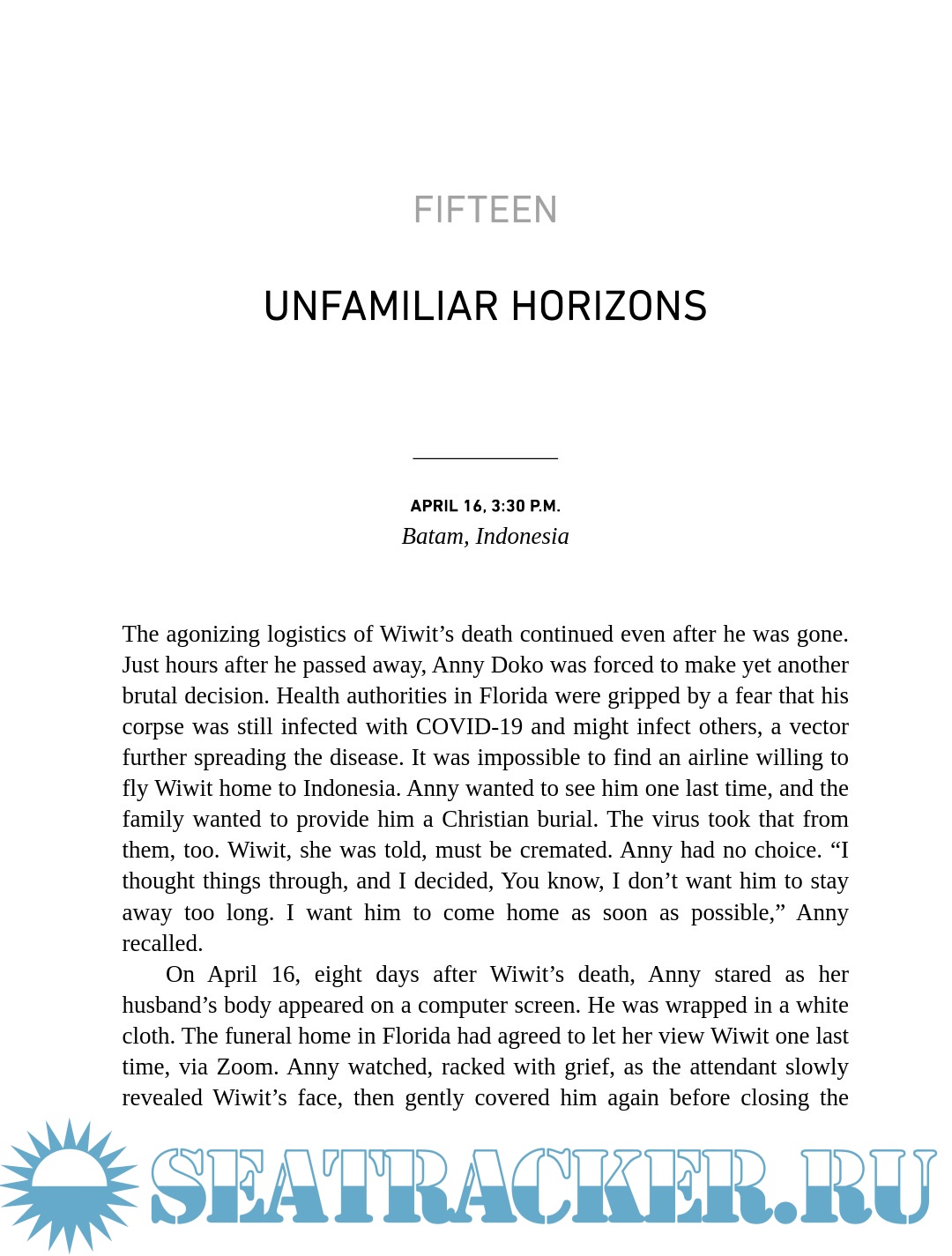 FIFTEEN

UNFAMILIAR HORIZONS

APRIL 16, 3:30 P.M.
Batam, Indonesia

The agonizing logistics of Wiwit’s death continued even after he was gone. Just hours after he passed away, Anny Doko was forced to make yet another brutal decision. Health authorities in Florida were gripped by a fear that his corpse was still infected with COVID-19 and might infect others, a vector further spreading the disease. It was impossible to find an airline willing to fly Wiwit home to Indonesia. Anny wanted to see him one last time, and the family wanted to provide him a Christian burial. The virus took that from them, too. Wiwit, she was told, must be cremated. Anny had no choice. “I thought things through, and I decided, You know, I don’t want him to stay away too long. I want him to come home as soon as possible,” Anny recalled.

On April 16, eight days after Wiwit’s death, Anny stared as her husband’s body appeared on a computer screen. He was wrapped in a white cloth. The funeral home in Florida had agreed to let her view Wiwit one last time, via Zoom. Anny watched, racked with grief, as the attendant slowly revealed Wiwit’s face, then gently covered him again before closing the

SEATRACKER.RU